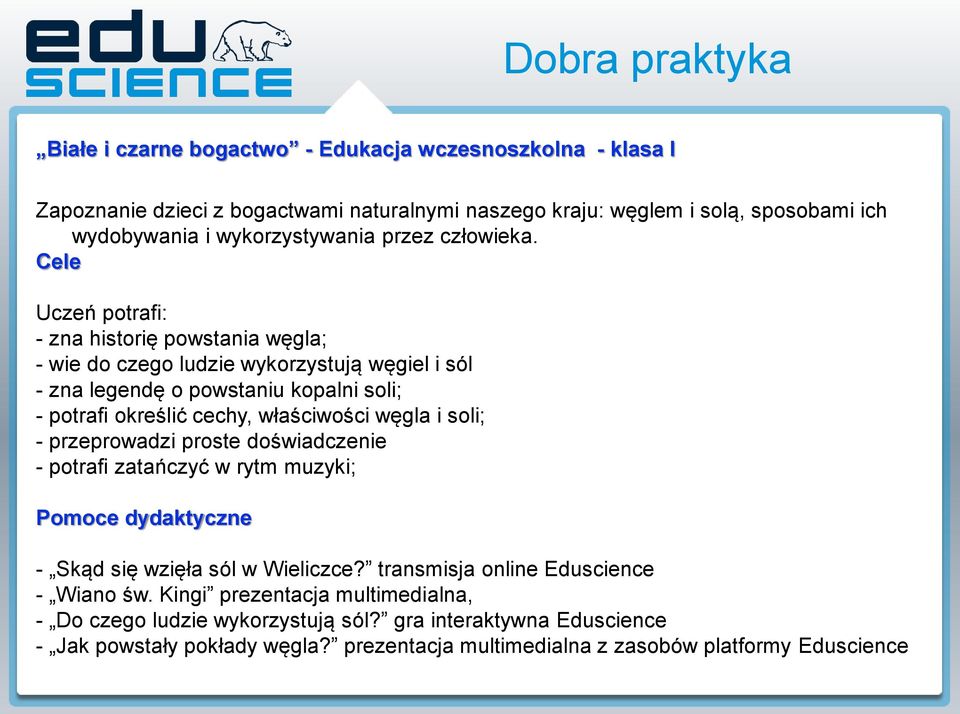 edu
SCIENCE

Dobra praktyka

„Białe i czarne bogactwo” - Edukacja wczesnoszkolna - klasa I

Zapoznanie dzieci z bogactwami naturalnymi naszego kraju: węglem i solą, sposobami ich wydobywania i wykorzystywania przez człowieka.
Cele

Uczeń potrafi:
- zna historię powstania węgla;
- wie do czego ludzie wykorzystują węgiel i sól
- zna legendę o powstaniu kopalni soli;
- potrafi określić cechy, właściwości węgla i soli;
- przeprowadzi proste doświadczenie
- potrafi zatańczyć w rytm muzyki;

Pomoce dydaktyczne

- „Skąd się wzięła sól w Wieliczce?” transmisja online Eduscience
- „Wiano św. Kingi” prezentacja multimedialna,
- „Do czego ludzie wykorzystują sól?” gra interaktywna Eduscience
- „Jak powstały pokłady węgla?” prezentacja multimedialna z zasobów platformy Eduscience